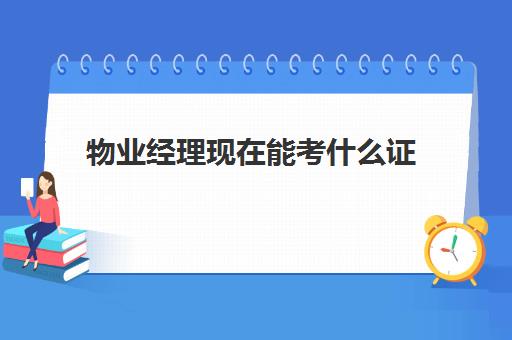 物业经理现在能考什么证